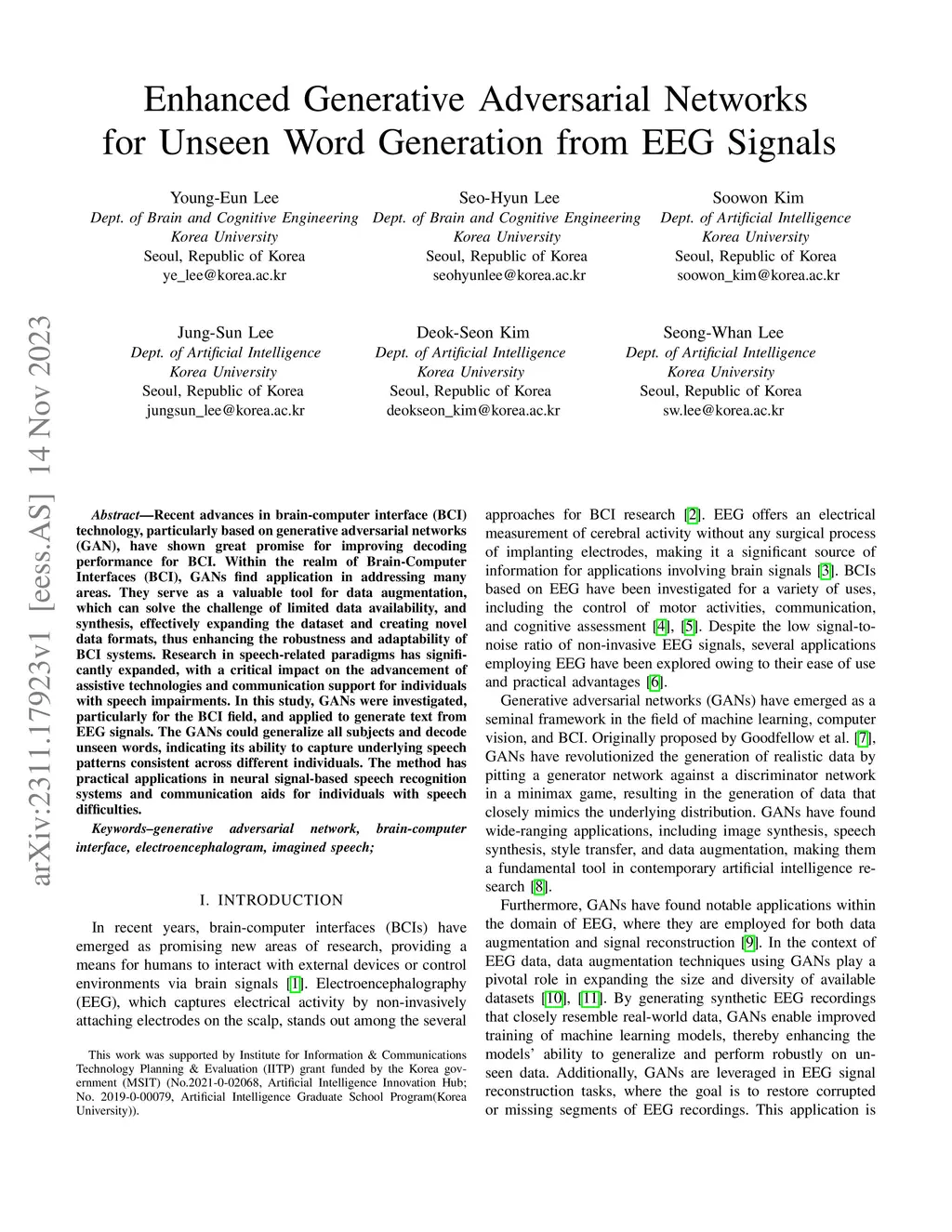 Enhanced Generative Adversarial Networks for Unseen Word Generation from EEG Signals

Young-Eun Lee
Dept. of Brain and Cognitive Engineering
Korea University
Seoul, Republic of Korea
ye_lee@korea.ac.kr

Seo-Hyun Lee
Dept. of Brain and Cognitive Engineering
Korea University
Seoul, Republic of Korea
seohyunlee@korea.ac.kr

Soowon Kim
Dept. of Artificial Intelligence
Korea University
Seoul, Republic of Korea
soowon_kim@korea.ac.kr

Jung-Sun Lee
Dept. of Artificial Intelligence
Korea University
Seoul, Republic of Korea
jungsun_lee@korea.ac.kr

Deok-Seon Kim
Dept. of Artificial Intelligence
Korea University
Seoul, Republic of Korea
deokseon_kim@korea.ac.kr

Seong-Whan Lee
Dept. of Artificial Intelligence
Korea University
Seoul, Republic of Korea
sw.lee@korea.ac.kr

arXiv:2311.17923v1 [eess.AS] 14 Nov 2023

Abstract—Recent advances in brain-computer interface (BCI) technology, particularly based on generative adversarial networks (GAN), have shown great promise for improving decoding performance for BCI. Within the realm of Brain-Computer Interfaces (BCI), GANs find application in addressing many areas. They serve as a valuable tool for data augmentation, which can solve the challenge of limited data availability, and synthesis, effectively expanding the dataset and creating novel data formats, thus enhancing the robustness and adaptability of BCI systems. Research in speech-related paradigms has significantly expanded, with a critical impact on the advancement of assistive technologies and communication support for individuals with speech impairments. In this study, GANs were investigated, particularly for the BCI field, and applied to generate text from EEG signals. The GANs could generalize all subjects and decode unseen words, indicating its ability to capture underlying speech patterns consistent across different individuals. The method has practical applications in neural signal-based speech recognition systems and communication aids for individuals with speech difficulties.

Keywords–generative adversarial network, brain-computer interface, electroencephalogram, imagined speech;

I. INTRODUCTION

In recent years, brain-computer interfaces (BCIs) have emerged as promising new areas of research, providing a means for humans to interact with external devices or control environments via brain signals [1]. Electroencephalography (EEG), which captures electrical activity by non-invasively attaching electrodes on the scalp, stands out among the several

This work was supported by Institute for Information & Communications Technology Planning & Evaluation (IITP) grant funded by the Korea government (MSIT) (No.2021-0-02068, Artificial Intelligence Innovation Hub; No. 2019-0-00079, Artificial Intelligence Graduate School Program(Korea University)).

approaches for BCI research [2]. EEG offers an electrical measurement of cerebral activity without any surgical process of implanting electrodes, making it a significant source of information for applications involving brain signals [3]. BCIs based on EEG have been investigated for a variety of uses, including the control of motor activities, communication, and cognitive assessment [4], [5]. Despite the low signal-to-noise ratio of non-invasive EEG signals, several applications employing EEG have been explored owing to their ease of use and practical advantages [6].

Generative adversarial networks (GANs) have emerged as a seminal framework in the field of machine learning, computer vision, and BCI. Originally proposed by Goodfellow et al. [7], GANs have revolutionized the generation of realistic data by pitting a generator network against a discriminator network in a minimax game, resulting in the generation of data that closely mimics the underlying distribution. GANs have found wide-ranging applications, including image synthesis, speech synthesis, style transfer, and data augmentation, making them a fundamental tool in contemporary artificial intelligence research [8].

Furthermore, GANs have found notable applications within the domain of EEG, where they are employed for both data augmentation and signal reconstruction [9]. In the context of EEG data, data augmentation techniques using GANs play a pivotal role in expanding the size and diversity of available datasets [10], [11]. By generating synthetic EEG recordings that closely resemble real-world data, GANs enable improved training of machine learning models, thereby enhancing the models' ability to generalize and perform robustly on unseen data. Additionally, GANs are leveraged in EEG signal reconstruction tasks, where the goal is to restore corrupted or missing segments of EEG recordings. This application is